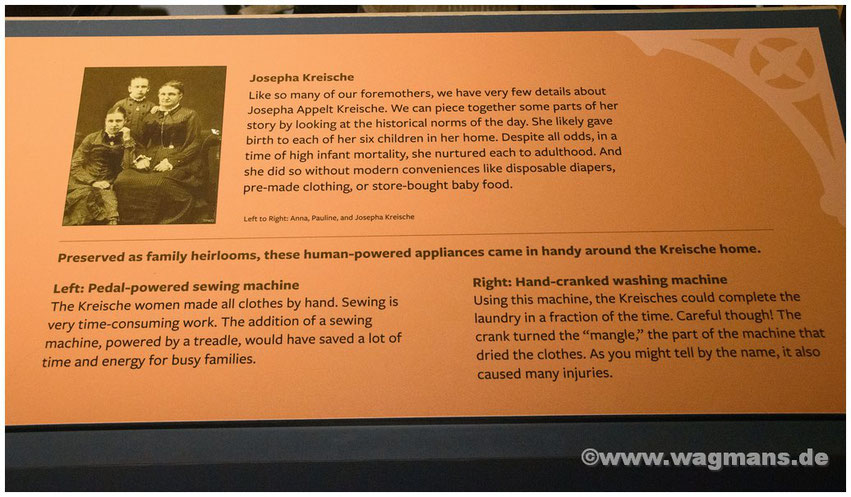 Josepha Kreische

Like so many of our foremothers, we have very few details about Josepha Appelt Kreische. We can piece together some parts of her story by looking at the historical norms of the day. She likely gave birth to each of her six children in her home. Despite all odds, in a time of high infant mortality, she nurtured each to adulthood. And she did so without modern conveniences like disposable diapers, pre-made clothing, or store-bought baby food.

Left to Right: Anna, Pauline, and Josepha Kreische

Preserved as family heirlooms, these human-powered appliances came in handy around the Kreische home.

Left: Pedal-powered sewing machine

The Kreische women made all clothes by hand. Sewing is very time-consuming work. The addition of a sewing machine, powered by a treadle, would have saved a lot of time and energy for busy families.

Right: Hand-cranked washing machine

Using this machine, the Kreisches could complete the laundry in a fraction of the time. Careful though! The crank turned the "mangle," the part of the machine that dried the clothes. As you might tell by the name, it also caused many injuries.

©www.wagmans.de